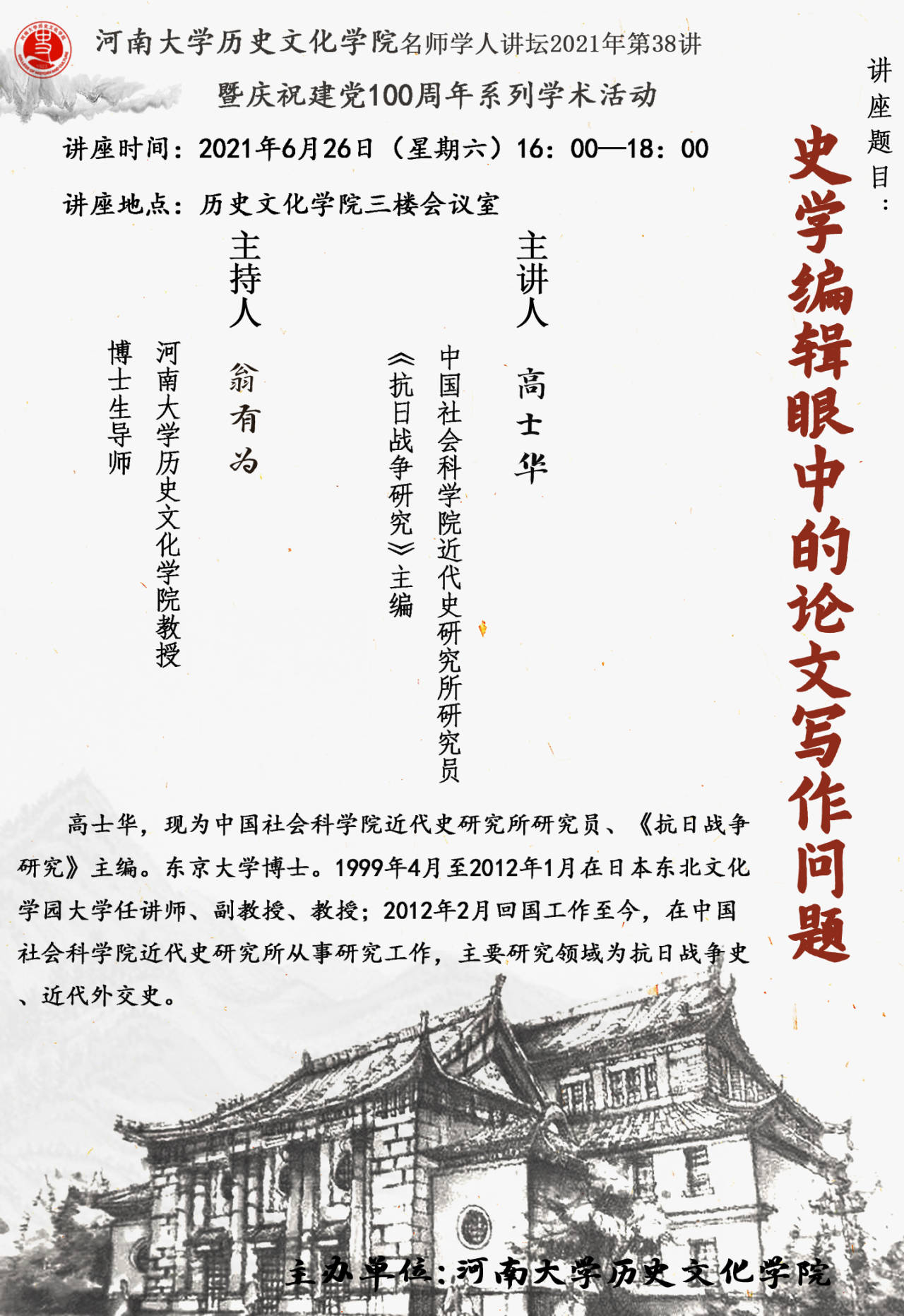 河南大学历史文化学院名师学人讲坛2021年第38讲

暨庆祝建党100周年系列学术活动

讲座时间：2021年6月26日（星期六）16：00—18：00

讲座地点：历史文化学院三楼会议室

讲座题目：

史学编辑眼中的论文写作问题

主讲人

高士华

中国社会科学院近代史研究所研究员

《抗日战争研究》主编

主持人

翁有为

河南大学历史文化学院教授

博士生导师

高士华，现为中国社会科学院近代史研究所研究员、《抗日战争研究》主编。东京大学博士。1999年4月至2012年1月在日本东北文化学园大学任讲师、副教授、教授；2012年2月回国工作至今，在中国社会科学院近代史研究所从事研究工作，主要研究领域为抗日战争史、近代外交史。

主办单位：河南大学历史文化学院